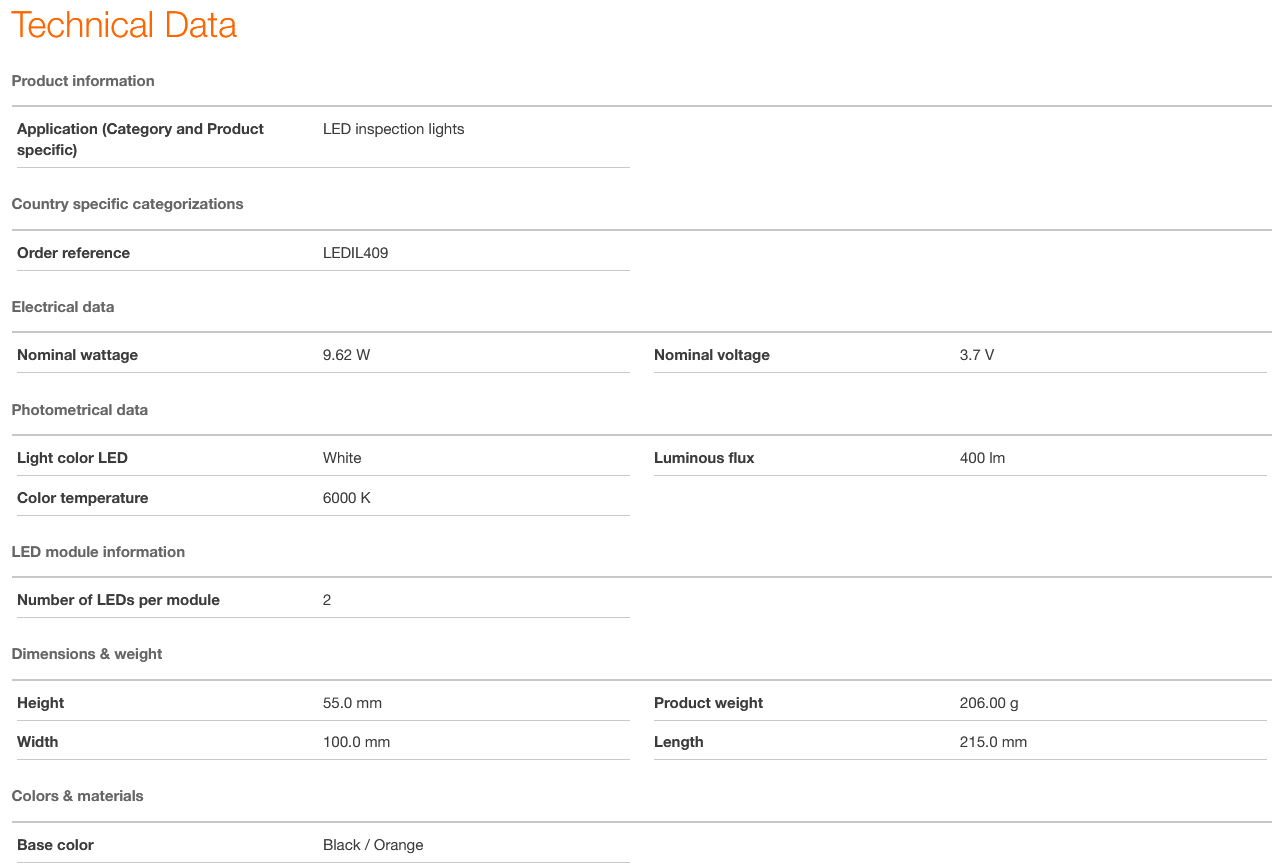 Technical Data

Product information

| Application (Category and Product specific) | LED inspection lights |
|---|---|

Country specific categorizations

| Order reference | LEDIL409 |
|---|---|

Electrical data

| Nominal wattage | 9.62 W | Nominal voltage | 3.7 V |
|---|---|---|---|

Photometrical data

| Light color LED | White | Luminous flux | 400 lm |
|---|---|---|---|
| Color temperature | 6000 K | | |

LED module information

| Number of LEDs per module | 2 |
|---|---|

Dimensions & weight

| Height | 55.0 mm | Product weight | 206.00 g |
|---|---|---|---|
| Width | 100.0 mm | Length | 215.0 mm |

Colors & materials

| Base color | Black / Orange |
|---|---|